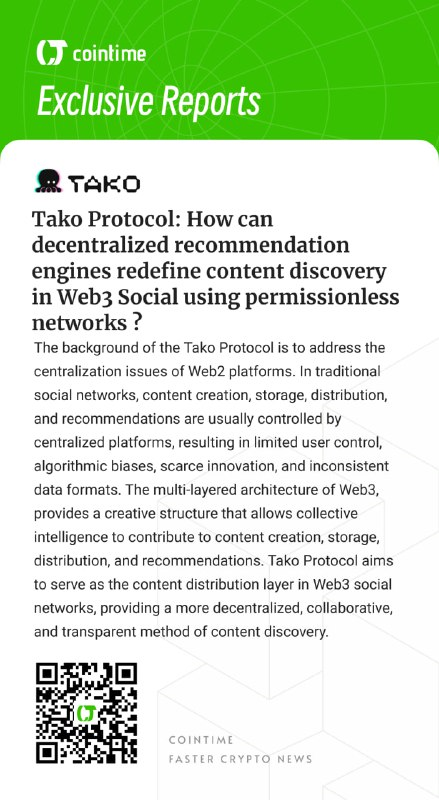 cointime

Exclusive Reports

TAKO

Tako Protocol: How can decentralized recommendation engines redefine content discovery in Web3 Social using permissionless networks ?

The background of the Tako Protocol is to address the centralization issues of Web2 platforms. In traditional social networks, content creation, storage, distribution, and recommendations are usually controlled by centralized platforms, resulting in limited user control, algorithmic biases, scarce innovation, and inconsistent data formats. The multi-layered architecture of Web3, provides a creative structure that allows collective intelligence to contribute to content creation, storage, distribution, and recommendations. Tako Protocol aims to serve as the content distribution layer in Web3 social networks, providing a more decentralized, collaborative, and transparent method of content discovery.

COINTIME
FASTER CRYPTO NEWS